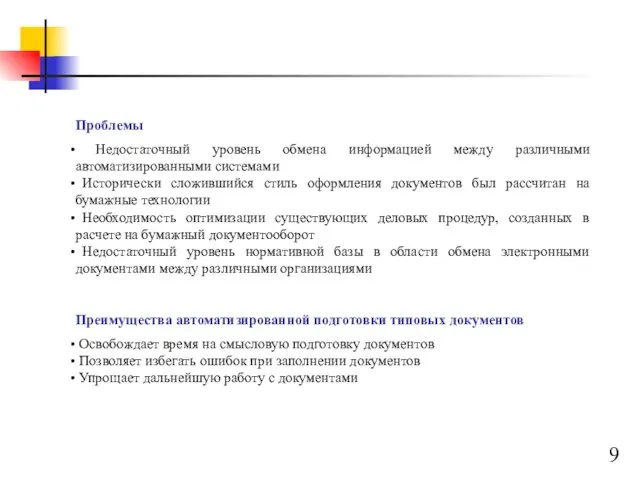 Проблемы

• Недостаточный уровень обмена информацией между различными автоматизированными системами
• Исторически сложившийся стиль оформления документов был рассчитан на бумажные технологии
• Необходимость оптимизации существующих деловых процедур, созданных в расчете на бумажный документооборот
• Недостаточный уровень нормативной базы в области обмена электронными документами между различными организациями

Преимущества автоматизированной подготовки типовых документов

• Освобождает время на смысловую подготовку документов
• Позволяет избегать ошибок при заполнении документов
• Упрощает дальнейшую работу с документами

9